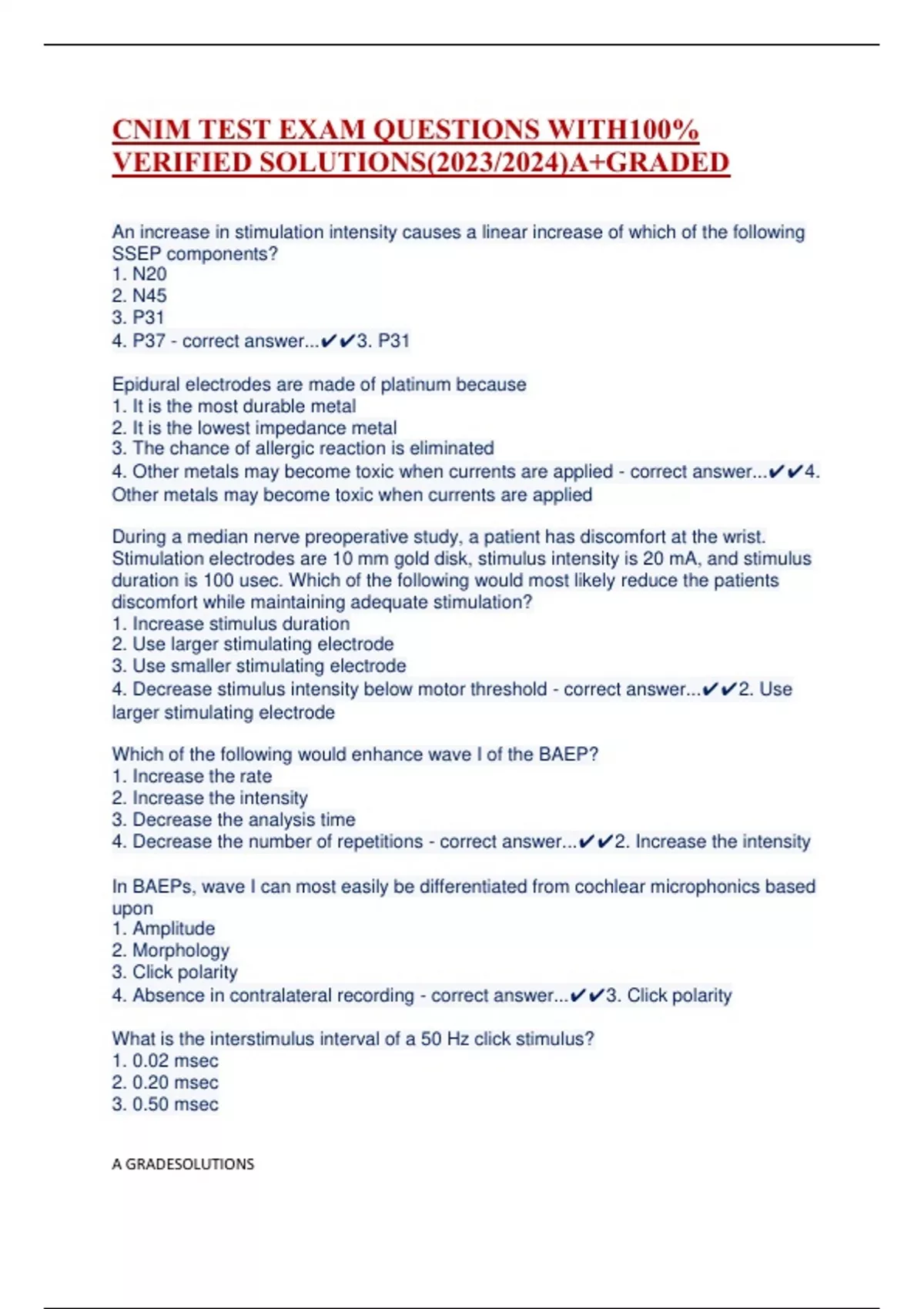 CNIM TEST EXAM QUESTIONS WITH100% VERIFIED SOLUTIONS(2023/2024)A+GRADED

An increase in stimulation intensity causes a linear increase of which of the following SSEP components?
1. N20
2. N45
3. P31
4. P37 - correct answer...✔✔3. P31

Epidural electrodes are made of platinum because
1. It is the most durable metal
2. It is the lowest impedance metal
3. The chance of allergic reaction is eliminated
4. Other metals may become toxic when currents are applied - correct answer...✔✔4. Other metals may become toxic when currents are applied

During a median nerve preoperative study, a patient has discomfort at the wrist. Stimulation electrodes are 10 mm gold disk, stimulus intensity is 20 mA, and stimulus duration is 100 usec. Which of the following would most likely reduce the patients discomfort while maintaining adequate stimulation?
1. Increase stimulus duration
2. Use larger stimulating electrode
3. Use smaller stimulating electrode
4. Decrease stimulus intensity below motor threshold - correct answer...✔✔2. Use larger stimulating electrode

Which of the following would enhance wave I of the BAEP?
1. Increase the rate
2. Increase the intensity
3. Decrease the analysis time
4. Decrease the number of repetitions - correct answer...✔✔2. Increase the intensity

In BAEPs, wave I can most easily be differentiated from cochlear microphonics based upon
1. Amplitude
2. Morphology
3. Click polarity
4. Absence in contralateral recording - correct answer...✔✔3. Click polarity

What is the interstimulus interval of a 50 Hz click stimulus?
1. 0.02 msec
2. 0.20 msec
3. 0.50 msec

A GRADESOLUTIONS